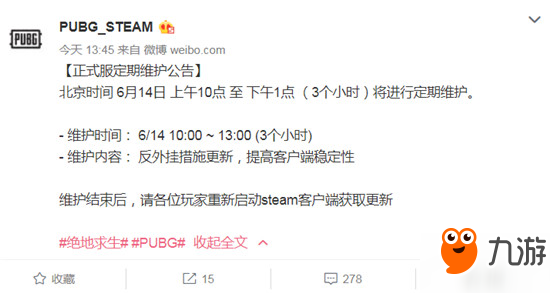 PUBG

PUBG_STEAM

今天 13:45 来自 微博 weibo.com

【正式服定期维护公告】
北京时间 6月14日 上午10点 至 下午1点 （3个小时）将进行定期维护。

- 维护时间： 6/14 10:00 ~ 13:00 (3个小时)
- 维护内容： 反外挂措施更新，提高客户端稳定性

维护结束后，请各位玩家重新启动steam客户端获取更新

#绝地求生# #PUBG# 收起全文

九游

收藏 15 278